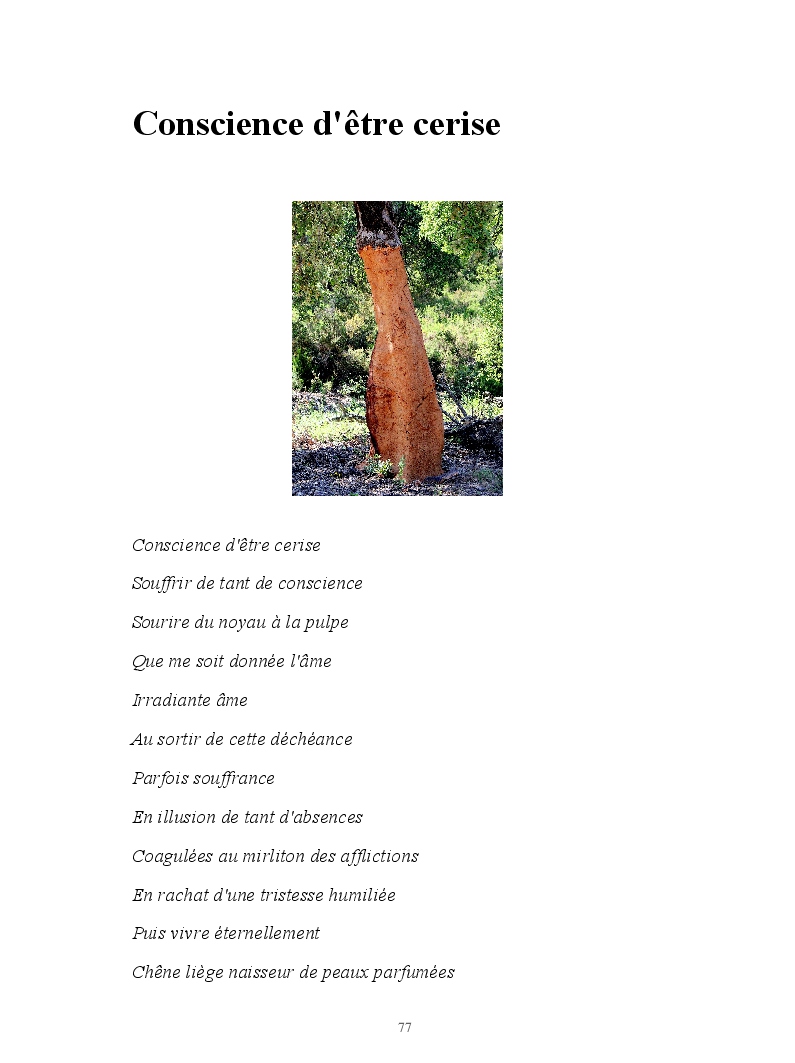 Conscience d'être cerise

Conscience d'être cerise

Souffrir de tant de conscience

Sourire du noyau à la pulpe

Que me soit donnée l'âme

Irradiante âme

Au sortir de cette déchéance

Parfois souffrance

En illusion de tant d'absences

Coagulées au mirliton des afflictions

En rachat d'une tristesse humiliée

Puis vivre éternellement

Chêne liège naisseur de peaux parfumées

77